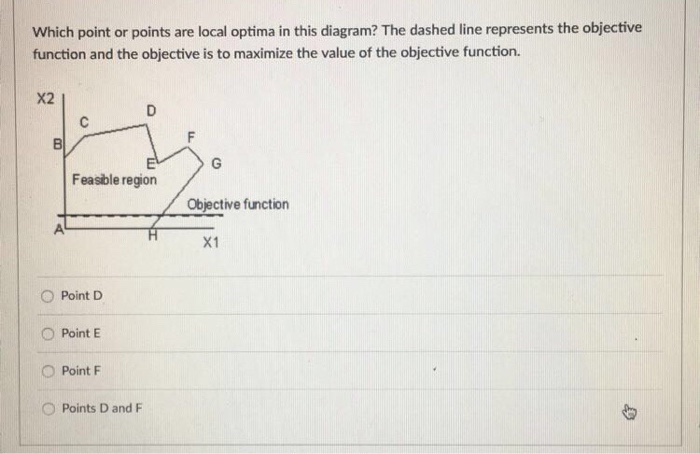 Which point or points are local optima in this diagram? The dashed line represents the objective function and the objective is to maximize the value of the objective function.

X2
C
D
B
F
E
G
Feasible region
Objective function
A
H
X1

Point D

Point E

Point F

Points D and F